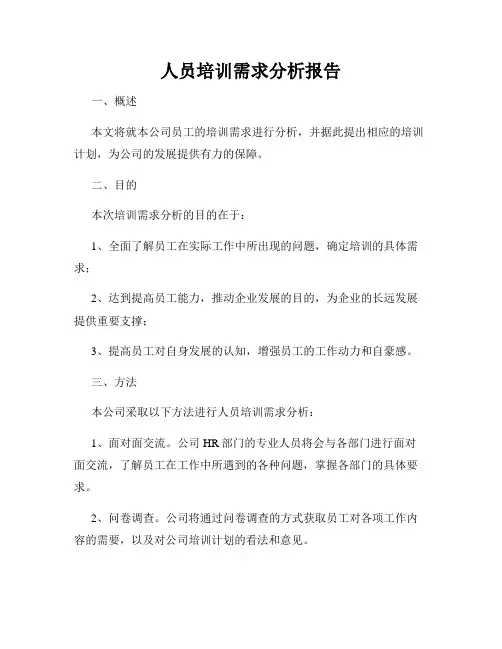 人员培训需求分析报告

一、概述

本文将就本公司员工的培训需求进行分析，并据此提出相应的培训计划，为公司的发展提供有力的保障。

二、目的

本次培训需求分析的目的在于：

1、全面了解员工在实际工作中所出现的问题，确定培训的具体需求；

2、达到提高员工能力，推动企业发展的目的，为企业的长远发展提供重要支撑；

3、提高员工对自身发展的认知，增强员工的工作动力和自豪感。

三、方法

本公司采取以下方法进行人员培训需求分析：

1、面对面交流。公司 HR 部门的专业人员将会与各部门进行面对面交流，了解员工在工作中所遇到的各种问题，掌握各部门的具体要求。

2、问卷调查。公司将通过问卷调查的方式获取员工对各项工作内容的需要，以及对公司培训计划的看法和意见。